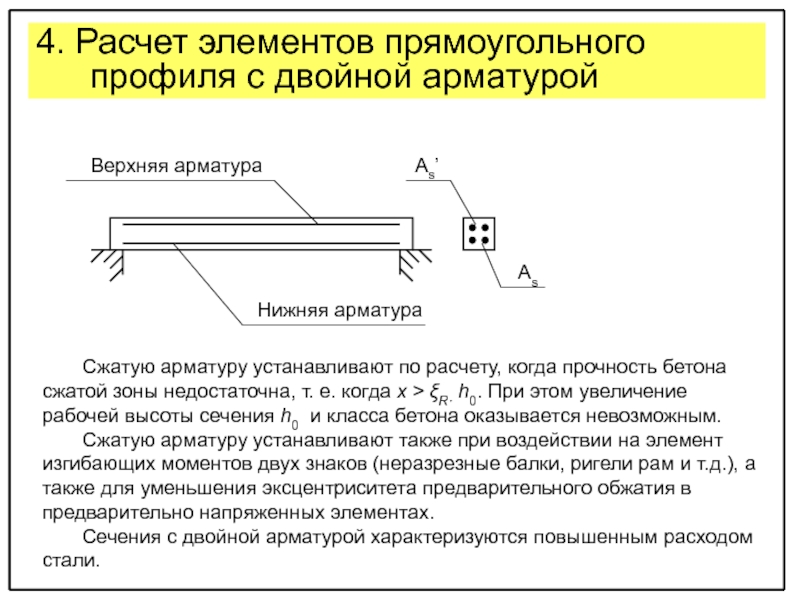 4. Расчет элементов прямоугольного профиля с двойной арматурой

Верхняя арматура

$A_s'$

$A_s$

Нижняя арматура

Сжатую арматуру устанавливают по расчету, когда прочность бетона сжатой зоны недостаточна, т. е. когда $x > \xi_R \cdot h_0$. При этом увеличение рабочей высоты сечения $h_0$ и класса бетона оказывается невозможным.

Сжатую арматуру устанавливают также при воздействии на элемент изгибающих моментов двух знаков (неразрезные балки, ригели рам и т.д.), а также для уменьшения эксцентриситета предварительного обжатия в предварительно напряженных элементах.

Сечения с двойной арматурой характеризуются повышенным расходом стали.